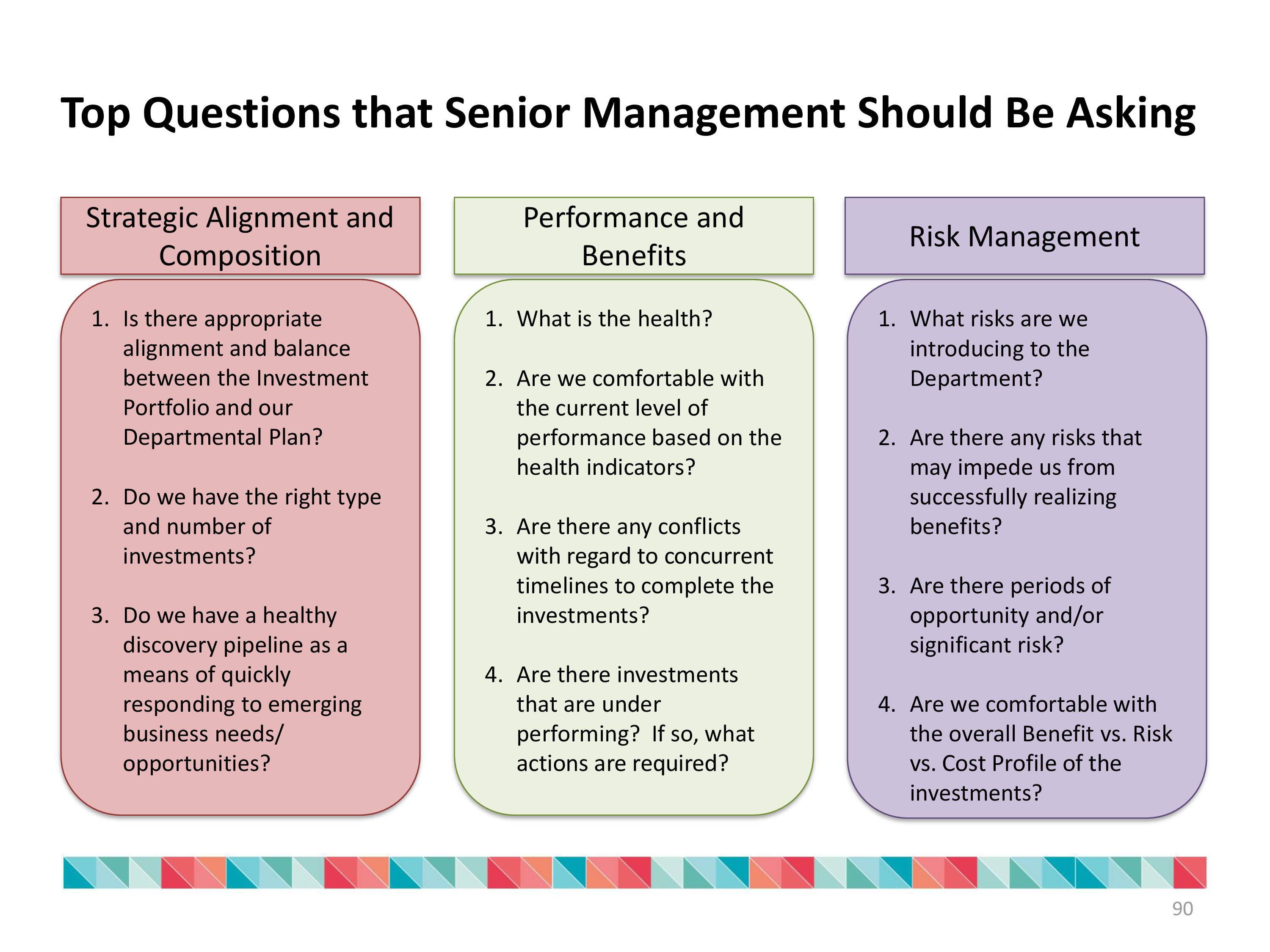 Top Questions that Senior Management Should Be Asking

Strategic Alignment and Composition

1. Is there appropriate alignment and balance between the Investment Portfolio and our Departmental Plan?

2. Do we have the right type and number of investments?

3. Do we have a healthy discovery pipeline as a means of quickly responding to emerging business needs/ opportunities?

Performance and Benefits

1. What is the health?

2. Are we comfortable with the current level of performance based on the health indicators?

3. Are there any conflicts with regard to concurrent timelines to complete the investments?

4. Are there investments that are under performing? If so, what actions are required?

Risk Management

1. What risks are we introducing to the Department?

2. Are there any risks that may impede us from successfully realizing benefits?

3. Are there periods of opportunity and/or significant risk?

4. Are we comfortable with the overall Benefit vs. Risk vs. Cost Profile of the investments?

90